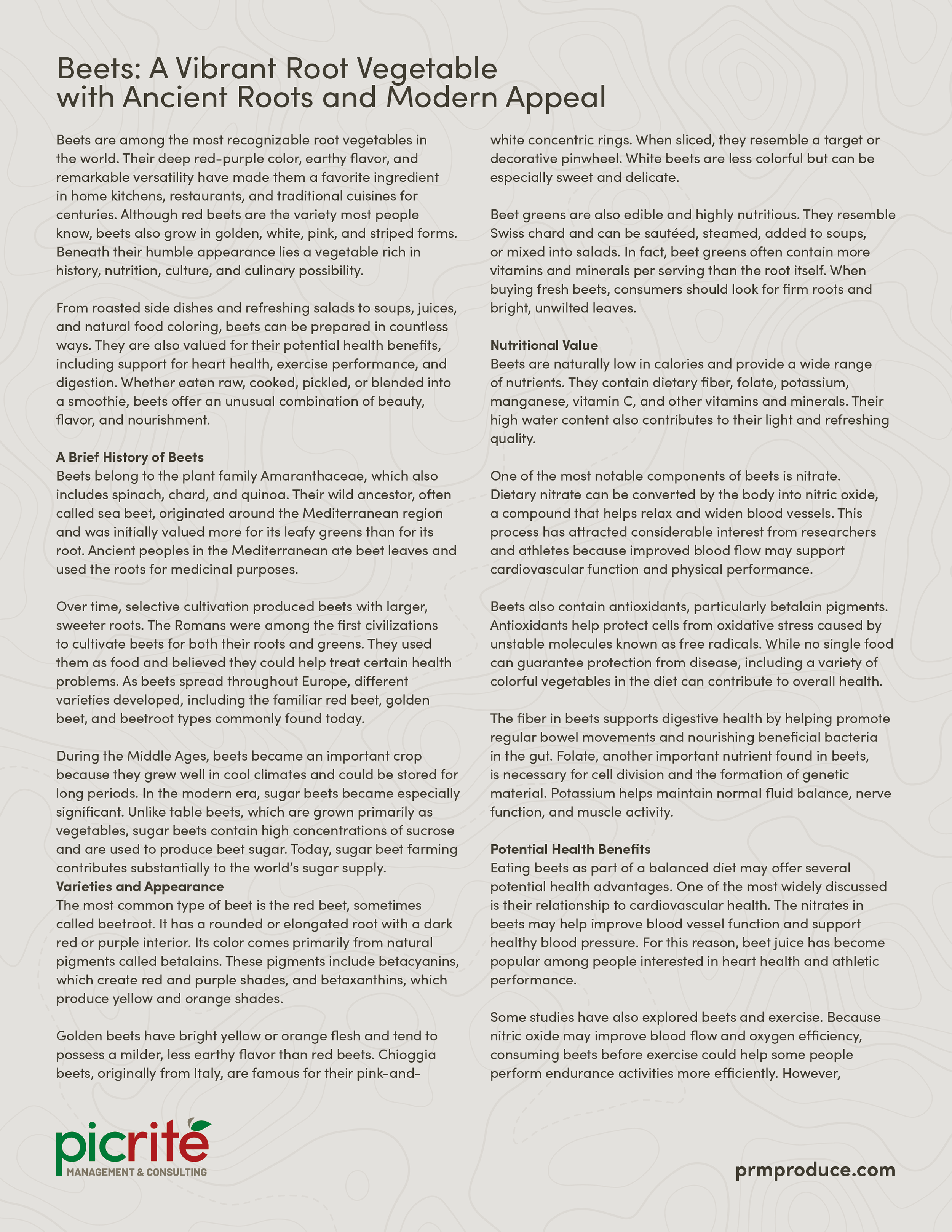 Beets: A Vibrant Root Vegetable with Ancient Roots and Modern Appeal

Beets are among the most recognizable root vegetables in the world. Their deep red-purple color, earthy flavor, and remarkable versatility have made them a favorite ingredient in home kitchens, restaurants, and traditional cuisines for centuries. Although red beets are the variety most people know, beets also grow in golden, white, pink, and striped forms. Beneath their humble appearance lies a vegetable rich in history, nutrition, culture, and culinary possibility.

From roasted side dishes and refreshing salads to soups, juices, and natural food coloring, beets can be prepared in countless ways. They are also valued for their potential health benefits, including support for heart health, exercise performance, and digestion. Whether eaten raw, cooked, pickled, or blended into a smoothie, beets offer an unusual combination of beauty, flavor, and nourishment.

A Brief History of Beets
Beets belong to the plant family Amaranthaceae, which also includes spinach, chard, and quinoa. Their wild ancestor, often called sea beet, originated around the Mediterranean region and was initially valued more for its leafy greens than for its root. Ancient peoples in the Mediterranean ate beet leaves and used the roots for medicinal purposes.

Over time, selective cultivation produced beets with larger, sweeter roots. The Romans were among the first civilizations to cultivate beets for both their roots and greens. They used them as food and believed they could help treat certain health problems. As beets spread throughout Europe, different varieties developed, including the familiar red beet, golden beet, and beetroot types commonly found today.

During the Middle Ages, beets became an important crop because they grew well in cool climates and could be stored for long periods. In the modern era, sugar beets became especially significant. Unlike table beets, which are grown primarily as vegetables, sugar beets contain high concentrations of sucrose and are used to produce beet sugar. Today, sugar beet farming contributes substantially to the world's sugar supply.

Varieties and Appearance
The most common type of beet is the red beet, sometimes called beetroot. It has a rounded or elongated root with a dark red or purple interior. Its color comes primarily from natural pigments called betalains. These pigments include betacyanins, which create red and purple shades, and betaxanthins, which produce yellow and orange shades.

Golden beets have bright yellow or orange flesh and tend to possess a milder, less earthy flavor than red beets. Chioggia beets, originally from Italy, are famous for their pink-and-white concentric rings. When sliced, they resemble a target or decorative pinwheel. White beets are less colorful but can be especially sweet and delicate.

Beet greens are also edible and highly nutritious. They resemble Swiss chard and can be sautéed, steamed, added to soups, or mixed into salads. In fact, beet greens often contain more vitamins and minerals per serving than the root itself. When buying fresh beets, consumers should look for firm roots and bright, unwilted leaves.

Nutritional Value
Beets are naturally low in calories and provide a wide range of nutrients. They contain dietary fiber, folate, potassium, manganese, vitamin C, and other vitamins and minerals. Their high water content also contributes to their light and refreshing quality.

One of the most notable components of beets is nitrate. Dietary nitrate can be converted by the body into nitric oxide, a compound that helps relax and widen blood vessels. This process has attracted considerable interest from researchers and athletes because improved blood flow may support cardiovascular function and physical performance.

Beets also contain antioxidants, particularly betalain pigments. Antioxidants help protect cells from oxidative stress caused by unstable molecules known as free radicals. While no single food can guarantee protection from disease, including a variety of colorful vegetables in the diet can contribute to overall health.

The fiber in beets supports digestive health by helping promote regular bowel movements and nourishing beneficial bacteria in the gut. Folate, another important nutrient found in beets, is necessary for cell division and the formation of genetic material. Potassium helps maintain normal fluid balance, nerve function, and muscle activity.

Potential Health Benefits
Eating beets as part of a balanced diet may offer several potential health advantages. One of the most widely discussed is their relationship to cardiovascular health. The nitrates in beets may help improve blood vessel function and support healthy blood pressure. For this reason, beet juice has become popular among people interested in heart health and athletic performance.

Some studies have also explored beets and exercise. Because nitric oxide may improve blood flow and oxygen efficiency, consuming beets before exercise could help some people perform endurance activities more efficiently. However,

picrite
MANAGEMENT & CONSULTING

prmproduce.com